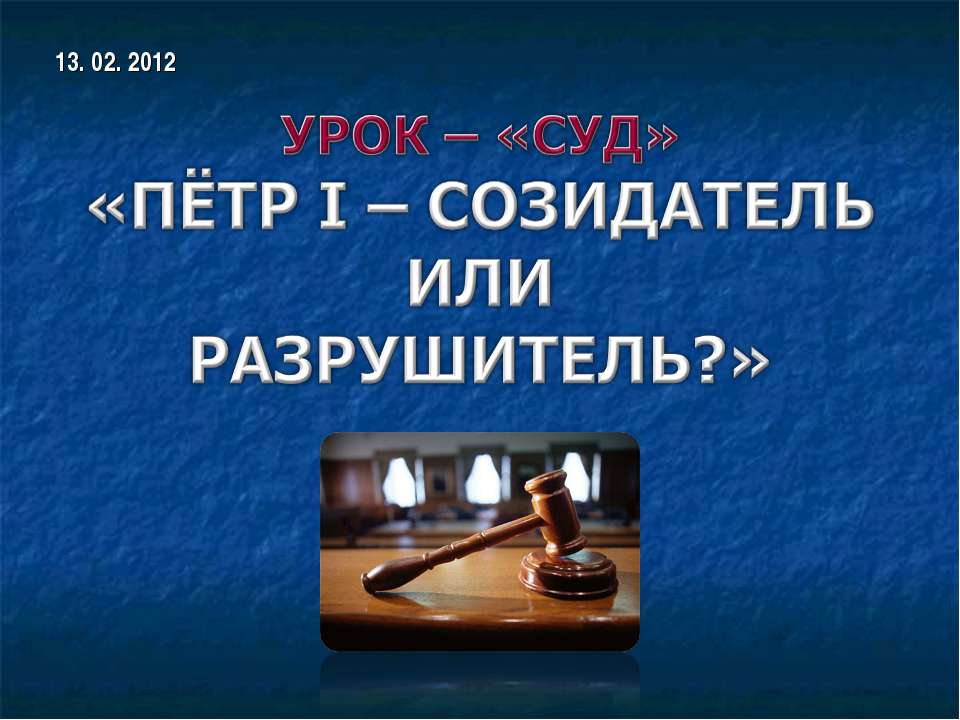 13. 02. 2012

УРОК – «СУД»
«ПЁТР I – СОЗИДАТЕЛЬ ИЛИ РАЗРУШИТЕЛЬ?»